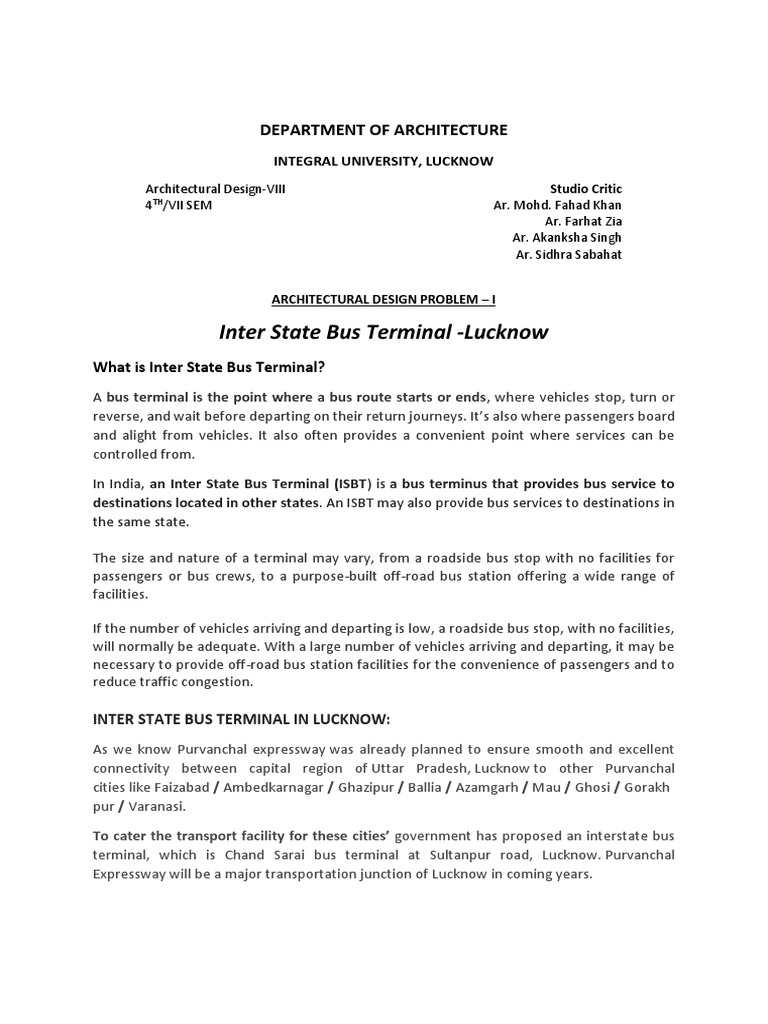 DEPARTMENT OF ARCHITECTURE

INTEGRAL UNIVERSITY, LUCKNOW

Architectural Design-VIII
4$^{TH}$/VII SEM

Studio Critic
Ar. Mohd. Fahad Khan
Ar. Farhat Zia
Ar. Akanksha Singh
Ar. Sidhra Sabahat

ARCHITECTURAL DESIGN PROBLEM – I

Inter State Bus Terminal -Lucknow

What is Inter State Bus Terminal?

A bus terminal is the point where a bus route starts or ends, where vehicles stop, turn or reverse, and wait before departing on their return journeys. It's also where passengers board and alight from vehicles. It also often provides a convenient point where services can be controlled from.

In India, an Inter State Bus Terminal (ISBT) is a bus terminus that provides bus service to destinations located in other states. An ISBT may also provide bus services to destinations in the same state.

The size and nature of a terminal may vary, from a roadside bus stop with no facilities for passengers or bus crews, to a purpose-built off-road bus station offering a wide range of facilities.

If the number of vehicles arriving and departing is low, a roadside bus stop, with no facilities, will normally be adequate. With a large number of vehicles arriving and departing, it may be necessary to provide off-road bus station facilities for the convenience of passengers and to reduce traffic congestion.

INTER STATE BUS TERMINAL IN LUCKNOW:

As we know Purvanchal expressway was already planned to ensure smooth and excellent connectivity between capital region of Uttar Pradesh, Lucknow to other Purvanchal cities like Faizabad / Ambedkarnagar / Ghazipur / Ballia / Azamgarh / Mau / Ghosi / Gorakh pur / Varanasi.

To cater the transport facility for these cities' government has proposed an interstate bus terminal, which is Chand Sarai bus terminal at Sultanpur road, Lucknow. Purvanchal Expressway will be a major transportation junction of Lucknow in coming years.